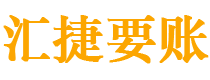 汇捷要账